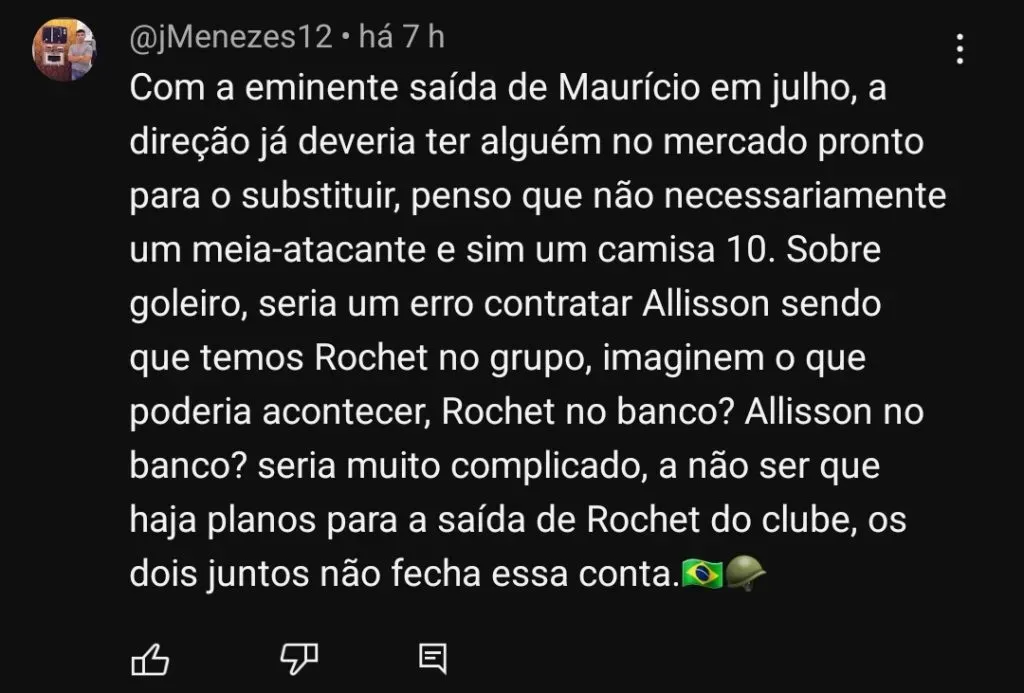 @jMenezes12 • há 7 h

Com a eminente saída de Maurício em julho, a direção já deveria ter alguém no mercado pronto para o substituir, penso que não necessariamente um meia-atacante e sim um camisa 10. Sobre goleiro, seria um erro contratar Allisson sendo que temos Rochet no grupo, imaginem o que poderia acontecer, Rochet no banco? Allisson no banco? seria muito complicado, a não ser que haja planos para a saída de Rochet do clube, os dois juntos não fecha essa conta.🇧🇷🪖